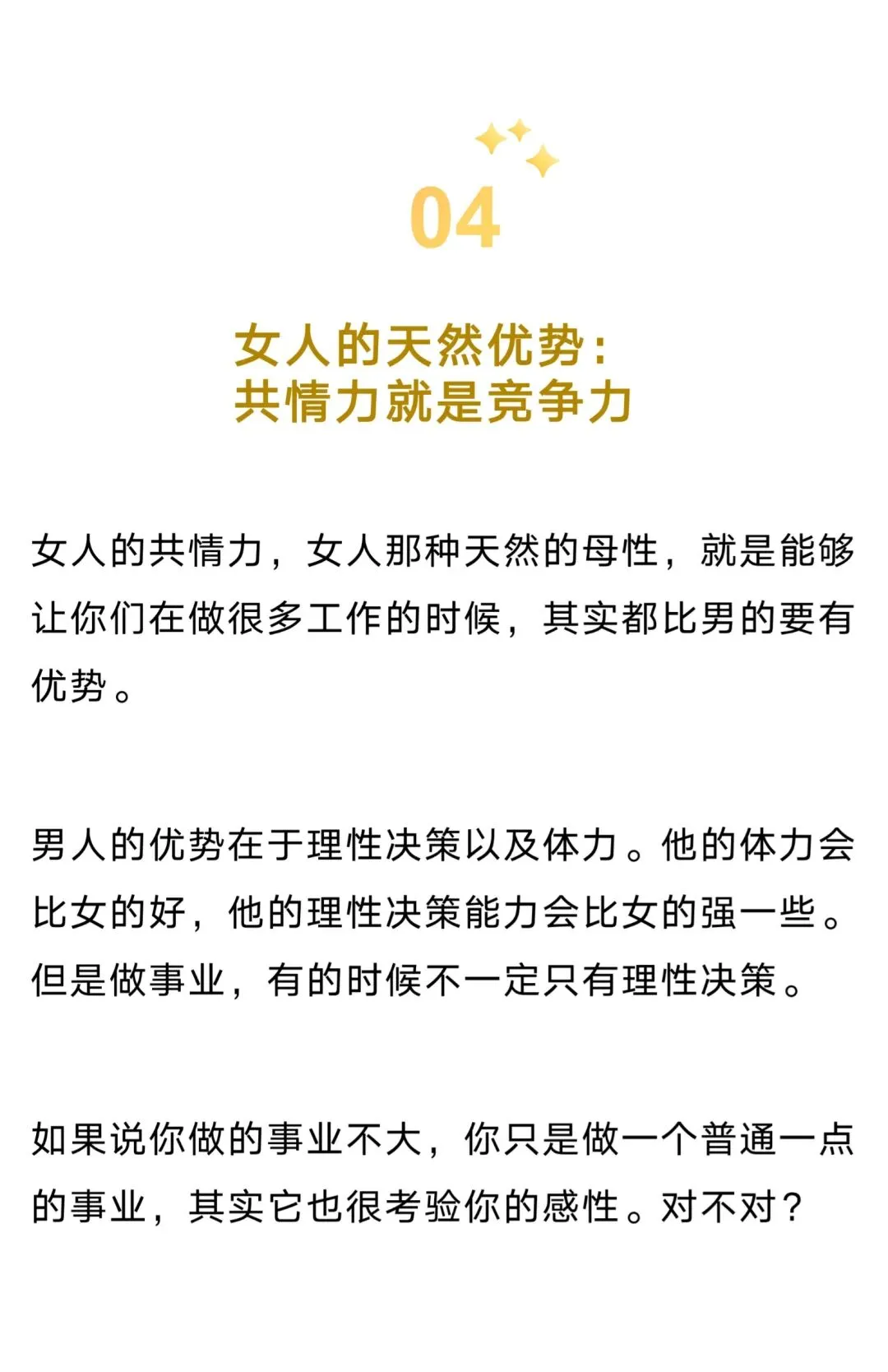 04

女人的天然优势：
共情力就是竞争力

女人的共情力，女人那种天然的母性，就是能够让你们在做很多工作的时候，其实都比男的要有优势。

男人的优势在于理性决策以及体力。他的体力会比女的好，他的理性决策能力会比女的强一些。但是做事业，有的时候不一定只有理性决策。

如果说你做的事业不大，你只是做一个普通一点的事业，其实它也很考验你的感性。对不对？